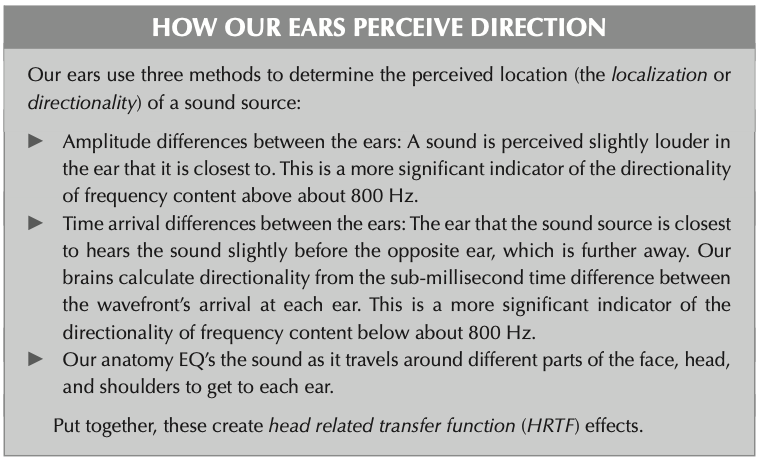 HOW OUR EARS PERCEIVE DIRECTION

Our ears use three methods to determine the perceived location (the localization or directionality) of a sound source:

► Amplitude differences between the ears: A sound is perceived slightly louder in the ear that it is closest to. This is a more significant indicator of the directionality of frequency content above about 800 Hz.
► Time arrival differences between the ears: The ear that the sound source is closest to hears the sound slightly before the opposite ear, which is further away. Our brains calculate directionality from the sub-millisecond time difference between the wavefront's arrival at each ear. This is a more significant indicator of the directionality of frequency content below about 800 Hz.
► Our anatomy EQ's the sound as it travels around different parts of the face, head, and shoulders to get to each ear.

Put together, these create head related transfer function (HRTF) effects.